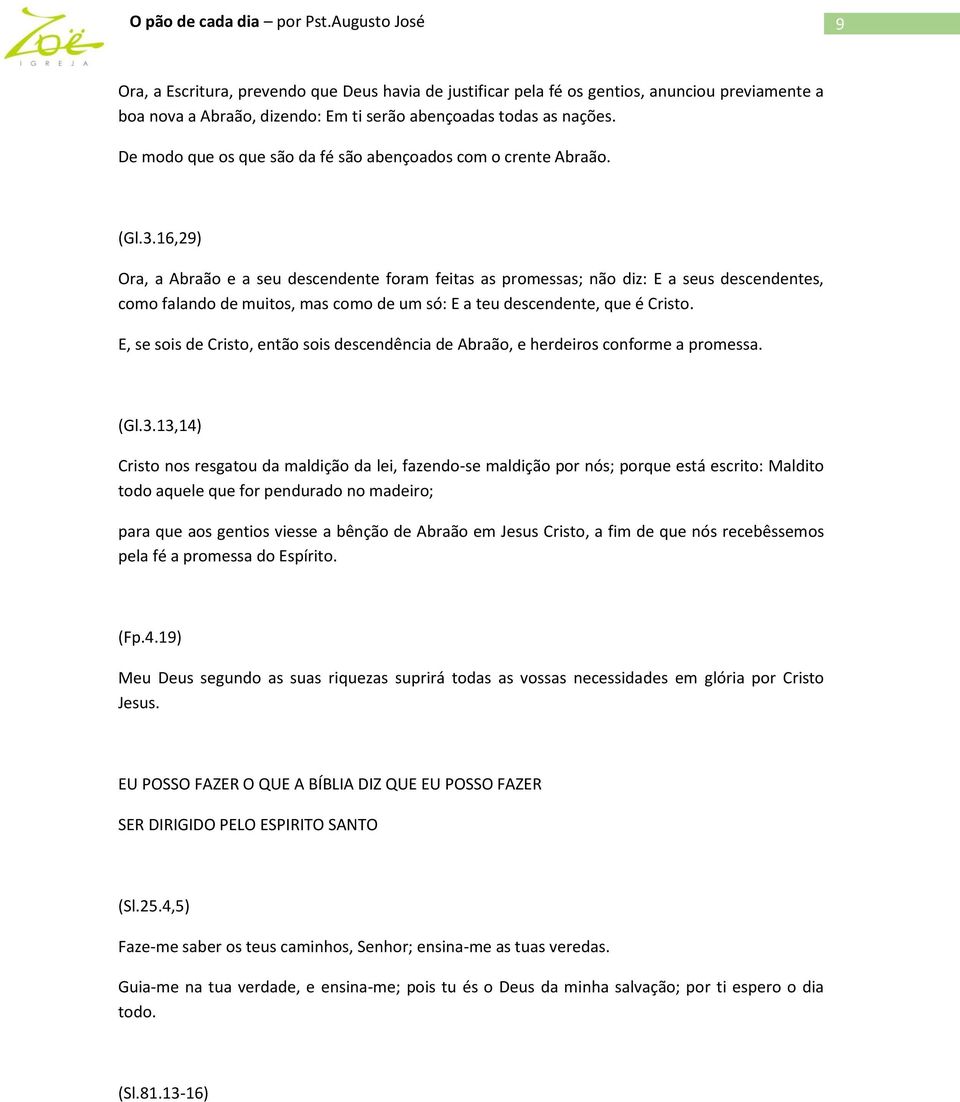 Zoë
IGREJA

O pão de cada dia – por Pst.Augusto José

9

Ora, a Escritura, prevendo que Deus havia de justificar pela fé os gentios, anunciou previamente a boa nova a Abraão, dizendo: Em ti serão abençoadas todas as nações.

De modo que os que são da fé são abençoados com o crente Abraão.

(Gl.3.16,29)

Ora, a Abraão e a seu descendente foram feitas as promessas; não diz: E a seus descendentes, como falando de muitos, mas como de um só: E a teu descendente, que é Cristo.

E, se sois de Cristo, então sois descendência de Abraão, e herdeiros conforme a promessa.

(Gl.3.13,14)

Cristo nos resgatou da maldição da lei, fazendo-se maldição por nós; porque está escrito: Maldito todo aquele que for pendurado no madeiro;

para que aos gentios viesse a bênção de Abraão em Jesus Cristo, a fim de que nós recebêssemos pela fé a promessa do Espírito.

(Fp.4.19)

Meu Deus segundo as suas riquezas suprirá todas as vossas necessidades em glória por Cristo Jesus.

EU POSSO FAZER O QUE A BÍBLIA DIZ QUE EU POSSO FAZER

SER DIRIGIDO PELO ESPIRITO SANTO

(Sl.25.4,5)

Faze-me saber os teus caminhos, Senhor; ensina-me as tuas veredas.

Guia-me na tua verdade, e ensina-me; pois tu és o Deus da minha salvação; por ti espero o dia todo.

(Sl.81.13-16)